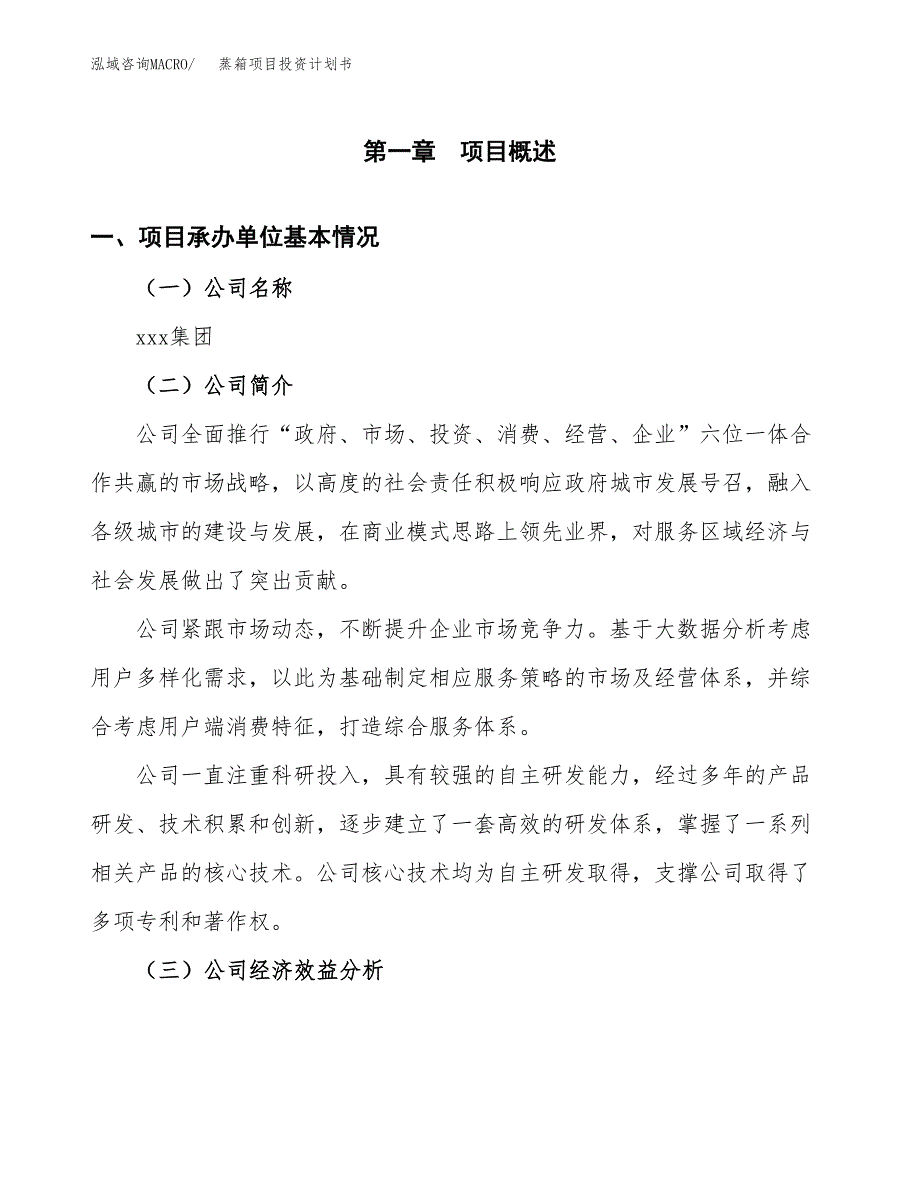 泓域咨询MACRO/　蒸箱项目投资计划书

第一章　项目概述

一、项目承办单位基本情况

（一）公司名称

xxx集团

（二）公司简介

公司全面推行“政府、市场、投资、消费、经营、企业”六位一体合作共赢的市场战略，以高度的社会责任积极响应政府城市发展号召，融入各级城市的建设与发展，在商业模式思路上领先业界，对服务区域经济与社会发展做出了突出贡献。

公司紧跟市场动态，不断提升企业市场竞争力。基于大数据分析考虑用户多样化需求，以此为基础制定相应服务策略的市场及经营体系，并综合考虑用户端消费特征，打造综合服务体系。

公司一直注重科研投入，具有较强的自主研发能力，经过多年的产品研发、技术积累和创新，逐步建立了一套高效的研发体系，掌握了一系列相关产品的核心技术。公司核心技术均为自主研发取得，支撑公司取得了多项专利和著作权。

（三）公司经济效益分析